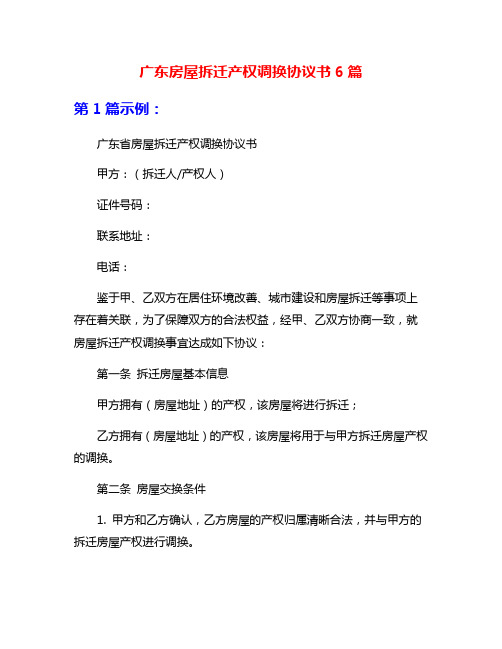 广东房屋拆迁产权调换协议书 6 篇

第 1 篇示例：

广东省房屋拆迁产权调换协议书

甲方：（拆迁人/产权人）

证件号码：

联系地址：

电话：

鉴于甲、乙双方在居住环境改善、城市建设和房屋拆迁等事项上存在着关联，为了保障双方的合法权益，经甲、乙双方协商一致，就房屋拆迁产权调换事宜达成如下协议：

第一条 拆迁房屋基本信息

甲方拥有（房屋地址）的产权，该房屋将进行拆迁；

乙方拥有（房屋地址）的产权，该房屋将用于与甲方拆迁房屋产权的调换。

第二条 房屋交换条件

1. 甲方和乙方确认，乙方房屋的产权归属清晰合法，并与甲方的拆迁房屋产权进行调换。